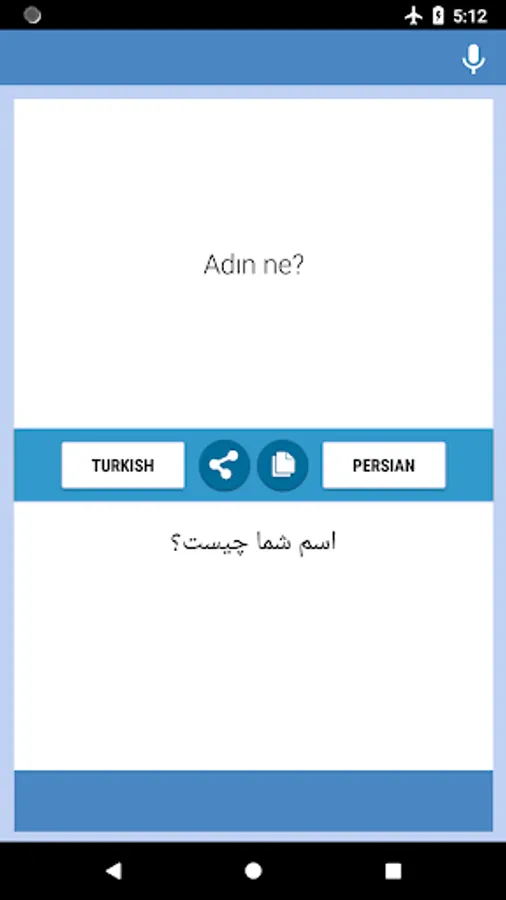 5:12

Adın ne?

TURKISH

PERSIAN

اسم شما چیست؟